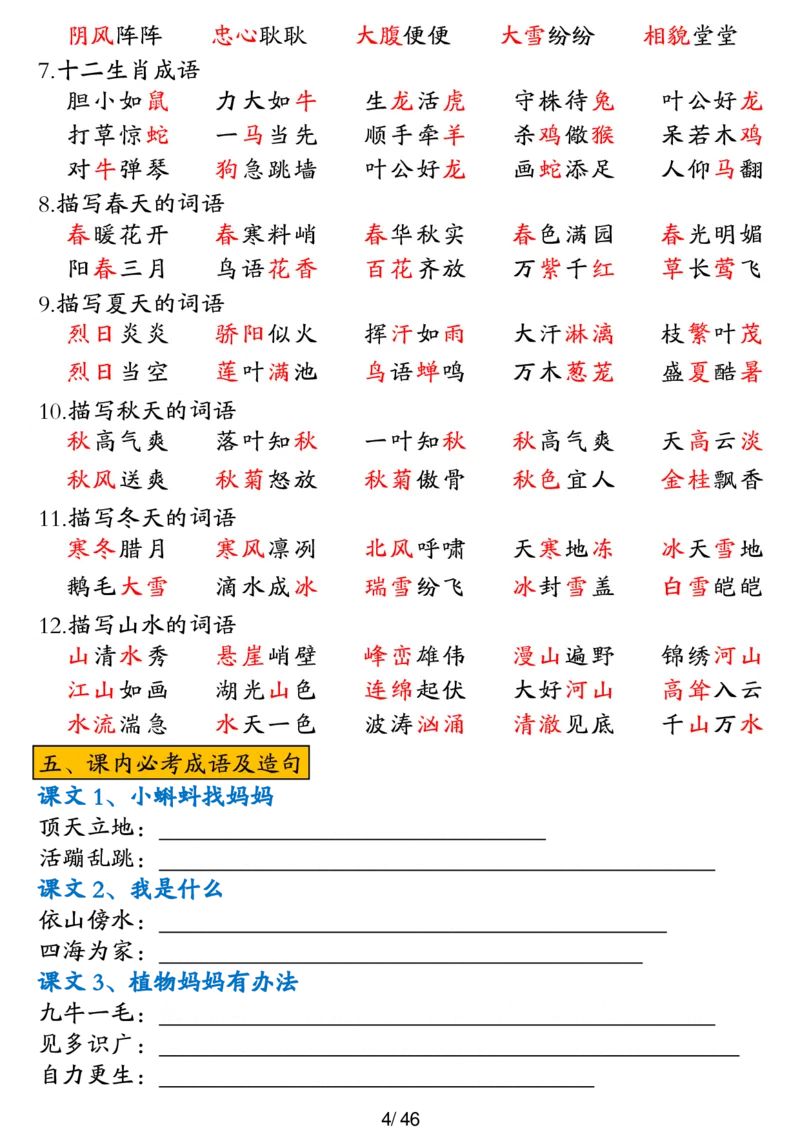 阴风阵阵　忠心耿耿　大腹便便　大雪纷纷　相貌堂堂

7.十二生肖成语
胆小如鼠　力大如牛　生龙活虎　守株待兔　叶公好龙
打草惊蛇　一马当先　顺手牵羊　杀鸡儆猴　呆若木鸡
对牛弹琴　狗急跳墙　叶公好龙　画蛇添足　人仰马翻

8.描写春天的词语
春暖花开　春寒料峭　春华秋实　春色满园　春光明媚
阳春三月　鸟语花香　百花齐放　万紫千红　草长莺飞

9.描写夏天的词语
烈日炎炎　骄阳似火　挥汗如雨　大汗淋漓　枝繁叶茂
烈日当空　莲叶满池　鸟语蝉鸣　万木葱茏　盛夏酷暑

10.描写秋天的词语
秋高气爽　落叶知秋　一叶知秋　秋高气爽　天高云淡
秋风送爽　秋菊怒放　秋菊傲骨　秋色宜人　金桂飘香

11.描写冬天的词语
寒冬腊月　寒风凛冽　北风呼啸　天寒地冻　冰天雪地
鹅毛大雪　滴水成冰　瑞雪纷飞　冰封雪盖　白雪皑皑

12.描写山水的词语
山清水秀　悬崖峭壁　峰峦雄伟　漫山遍野　锦绣河山
江山如画　湖光山色　连绵起伏　大好河山　高耸入云
水流湍急　水天一色　波涛汹涌　清澈见底　千山万水

五、课内必考成语及造句

课文 1、小蝌蚪找妈妈
顶天立地：
活蹦乱跳：

课文 2、我是什么
依山傍水：
四海为家：

课文 3、植物妈妈有办法
九牛一毛：
见多识广：
自力更生：

4/ 46